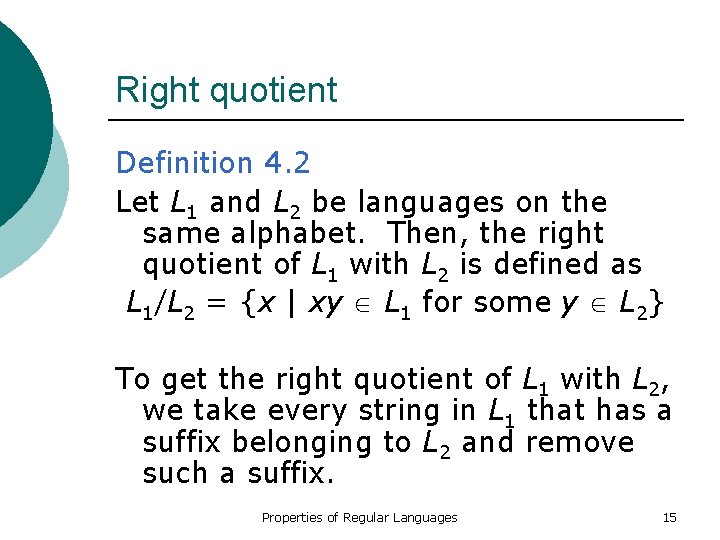 Right quotient

Definition 4.2

Let $L_1$ and $L_2$ be languages on the same alphabet. Then, the right quotient of $L_1$ with $L_2$ is defined as

$L_1/L_2 = \{x \mid xy \in L_1 \text{ for some } y \in L_2\}$

To get the right quotient of $L_1$ with $L_2$, we take every string in $L_1$ that has a suffix belonging to $L_2$ and remove such a suffix.

Properties of Regular Languages

15